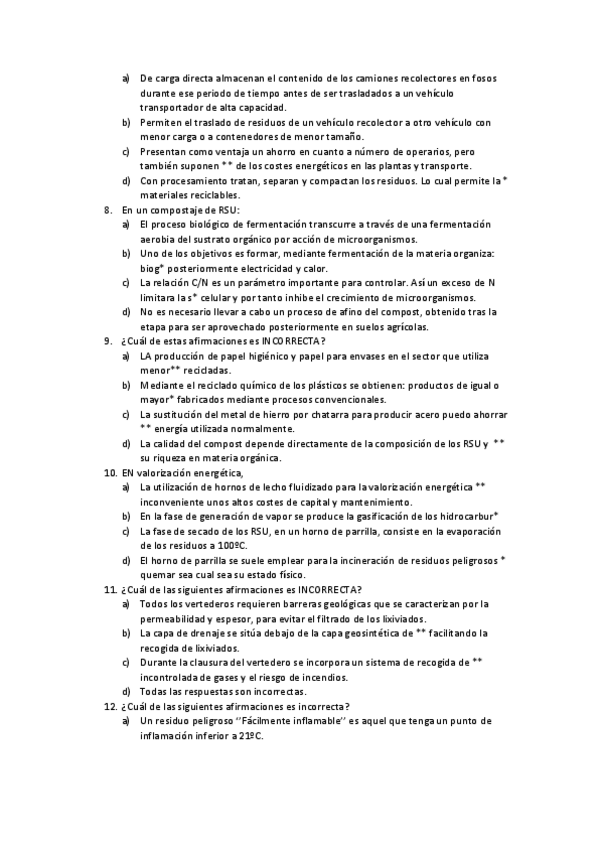 a) De carga directa almacenan el contenido de los camiones recolectores en fosos durante ese periodo de tiempo antes de ser trasladados a un vehículo transportador de alta capacidad.
b) Permiten el traslado de residuos de un vehículo recolector a otro vehículo con menor carga o a contenedores de menor tamaño.
c) Presentan como ventaja un ahorro en cuanto a número de operarios, pero también suponen ** de los costes energéticos en las plantas y transporte.
d) Con procesamiento tratan, separan y compactan los residuos. Lo cual permite la * materiales reciclables.
8. En un compostaje de RSU:
a) El proceso biológico de fermentación transcurre a través de una fermentación aerobia del sustrato orgánico por acción de microorganismos.
b) Uno de los objetivos es formar, mediante fermentación de la materia organiza: biog* posteriormente electricidad y calor.
c) La relación C/N es un parámetro importante para controlar. Así un exceso de N limitara la s* celular y por tanto inhibe el crecimiento de microorganismos.
d) No es necesario llevar a cabo un proceso de afino del compost, obtenido tras la etapa para ser aprovechado posteriormente en suelos agrícolas.
9. ¿Cuál de estas afirmaciones es INCORRECTA?
a) LA producción de papel higiénico y papel para envases en el sector que utiliza menor** recicladas.
b) Mediante el reciclado químico de los plásticos se obtienen: productos de igual o mayor* fabricados mediante procesos convencionales.
c) La sustitución del metal de hierro por chatarra para producir acero puedo ahorrar ** energía utilizada normalmente.
d) La calidad del compost depende directamente de la composición de los RSU y ** su riqueza en materia orgánica.
10. EN valorización energética,
a) La utilización de hornos de lecho fluidizado para la valorización energética ** inconveniente unos altos costes de capital y mantenimiento.
b) En la fase de generación de vapor se produce la gasificación de los hidrocarbur*
c) La fase de secado de los RSU, en un horno de parrilla, consiste en la evaporación de los residuos a 100ºC.
d) El horno de parrilla se suele emplear para la incineración de residuos peligrosos * quemar sea cual sea su estado físico.
11. ¿Cuál de las siguientes afirmaciones es INCORRECTA?
a) Todos los vertederos requieren barreras geológicas que se caracterizan por la permeabilidad y espesor, para evitar el filtrado de los lixiviados.
b) La capa de drenaje se sitúa debajo de la capa geosintética de ** facilitando la recogida de lixiviados.
c) Durante la clausura del vertedero se incorpora un sistema de recogida de ** incontrolada de gases y el riesgo de incendios.
d) Todas las respuestas son incorrectas.
12. ¿Cuál de las siguientes afirmaciones es incorrecta?
a) Un residuo peligroso "Fácilmente inflamable" es aquel que tenga un punto de inflamación inferior a 21ºC.